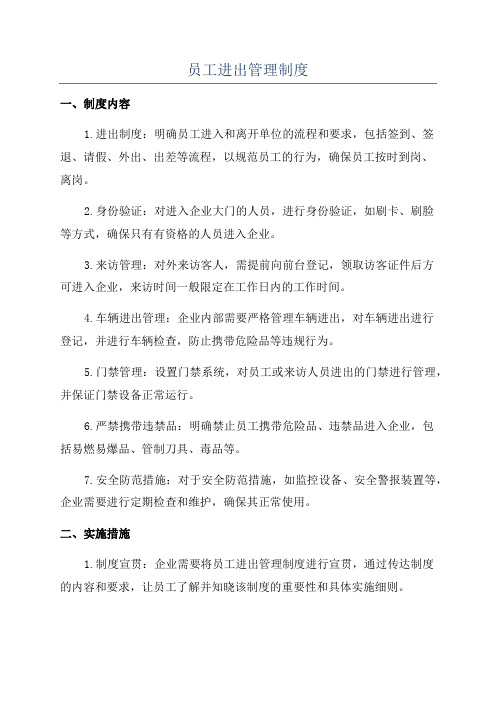 员工进出管理制度

一、制度内容

1.进出制度：明确员工进入和离开单位的流程和要求，包括签到、签退、请假、外出、出差等流程，以规范员工的行为，确保员工按时到岗、离岗。

2.身份验证：对进入企业大门的人员，进行身份验证，如刷卡、刷脸等方式，确保只有有资格的人员进入企业。

3.来访管理：对外来访客人，需提前向前台登记，领取访客证件后方可进入企业，来访时间一般限定在工作日内的工作时间。

4.车辆进出管理：企业内部需要严格管理车辆进出，对车辆进出进行登记，并进行车辆检查，防止携带危险品等违规行为。

5.门禁管理：设置门禁系统，对员工或来访人员进出的门禁进行管理，并保证门禁设备正常运行。

6.严禁携带违禁品：明确禁止员工携带危险品、违禁品进入企业，包括易燃易爆品、管制刀具、毒品等。

7.安全防范措施：对于安全防范措施，如监控设备、安全警报装置等，企业需要进行定期检查和维护，确保其正常使用。

二、实施措施

1.制度宣贯：企业需要将员工进出管理制度进行宣贯，通过传达制度的内容和要求，让员工了解并知晓该制度的重要性和具体实施细则。